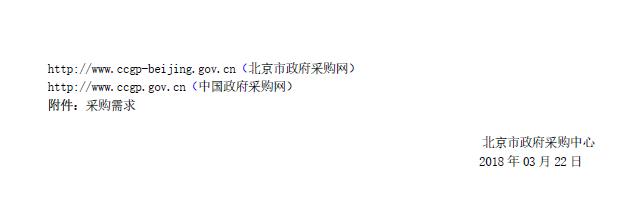 http://www.ccgp-beijing.gov.cn（北京市政府采购网）
http://www.ccgp.gov.cn（中国政府采购网）
附件：采购需求

北京市政府采购中心
2018 年 03 月 22 日